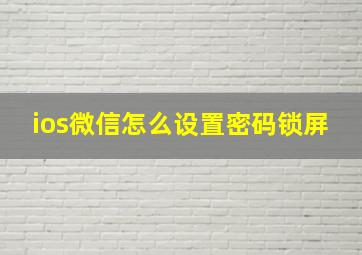 ios微信怎么设置密码锁屏